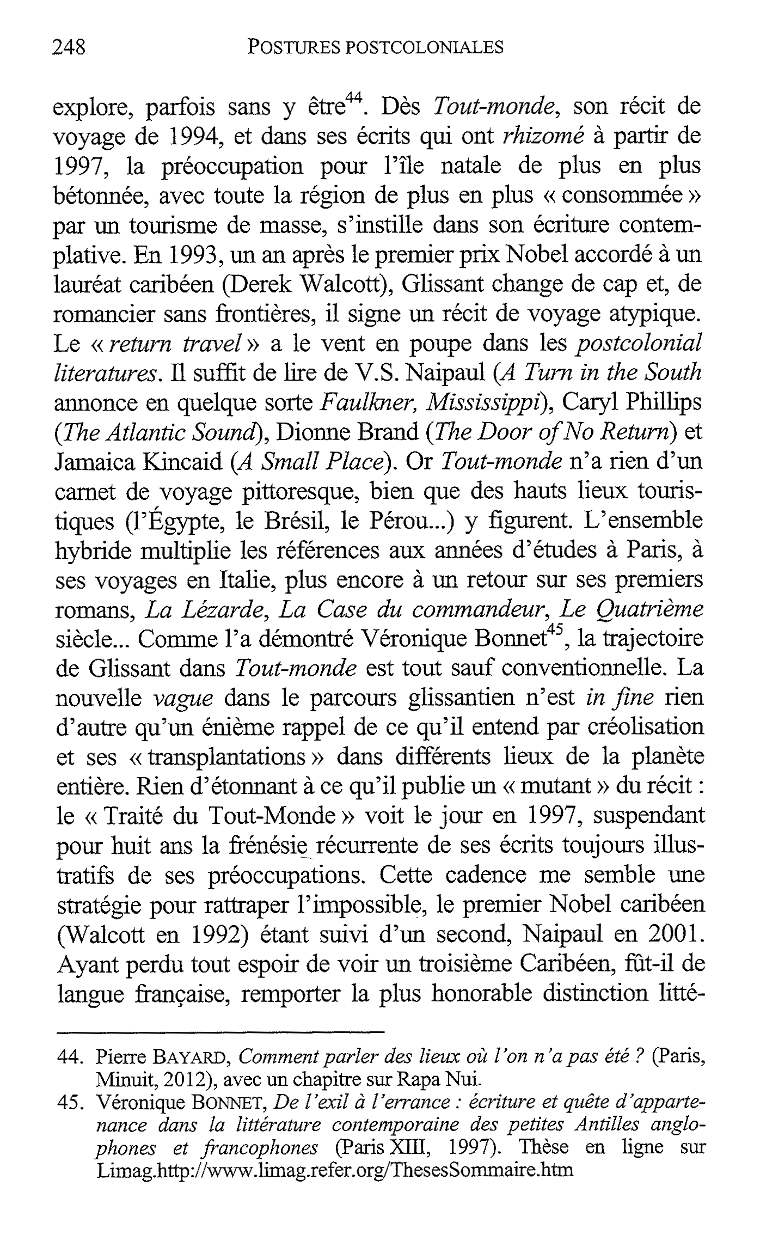 248 POSTURES POSTCOLONIALES

explore, parfois sans y être$^{44}$. Dès Tout-monde, son récit de voyage de 1994, et dans ses écrits qui ont rhizomé à partir de 1997, la préoccupation pour l'île natale de plus en plus bétonnée, avec toute la région de plus en plus « consommée » par un tourisme de masse, s'instille dans son écriture contemplative. En 1993, un an après le premier prix Nobel accordé à un lauréat caribéen (Derek Walcott), Glissant change de cap et, de romancier sans frontières, il signe un récit de voyage atypique. Le « return travel » a le vent en poupe dans les postcolonial literatures. Il suffit de lire de V.S. Naipaul (A Turn in the South annonce en quelque sorte Faulkner, Mississippi), Caryl Phillips (The Atlantic Sound), Dionne Brand (The Door of No Return) et Jamaica Kincaid (A Small Place). Or Tout-monde n'a rien d'un carnet de voyage pittoresque, bien que des hauts lieux touristiques (l'Égypte, le Brésil, le Pérou...) y figurent. L'ensemble hybride multiplie les références aux années d'études à Paris, à ses voyages en Italie, plus encore à un retour sur ses premiers romans, La Lézarde, La Case du commandeur, Le Quatrième siècle... Comme l'a démontré Véronique Bonnet$^{45}$, la trajectoire de Glissant dans Tout-monde est tout sauf conventionnelle. La nouvelle vague dans le parcours glissantien n'est in fine rien d'autre qu'un énième rappel de ce qu'il entend par créolisation et ses « transplantations » dans différents lieux de la planète entière. Rien d'étonnant à ce qu'il publie un « mutant » du récit : le « Traité du Tout-Monde » voit le jour en 1997, suspendant pour huit ans la frénésie récurrente de ses écrits toujours illustratifs de ses préoccupations. Cette cadence me semble une stratégie pour rattraper l'impossible, le premier Nobel caribéen (Walcott en 1992) étant suivi d'un second, Naipaul en 2001. Ayant perdu tout espoir de voir un troisième Caribéen, fût-il de langue française, remporter la plus honorable distinction litté-

44. Pierre BAYARD, Comment parler des lieux où l'on n'a pas été ? (Paris, Minuit, 2012), avec un chapitre sur Rapa Nui.
45. Véronique BONNET, De l'exil à l'errance : écriture et quête d'appartenance dans la littérature contemporaine des petites Antilles anglophones et francophones (Paris XIII, 1997). Thèse en ligne sur Limag.http://www.limag.refer.org/ThesesSommaire.htm